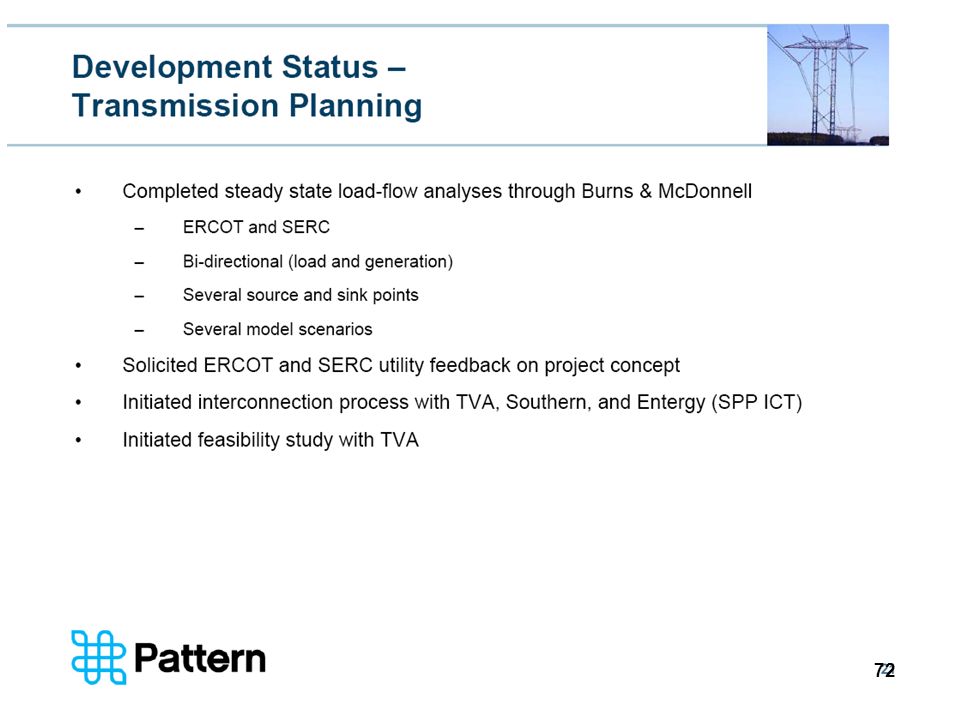 Development Status – Transmission Planning

• Completed steady state load-flow analyses through Burns & McDonnell
  – ERCOT and SERC
  – Bi-directional (load and generation)
  – Several source and sink points
  – Several model scenarios
• Solicited ERCOT and SERC utility feedback on project concept
• Initiated interconnection process with TVA, Southern, and Entergy (SPP ICT)
• Initiated feasibility study with TVA

Pattern

72